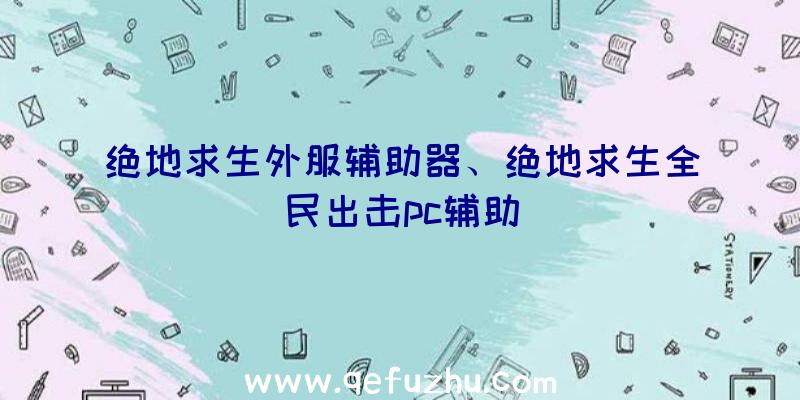 绝地求生外服辅助器、绝地求生全民出击pc辅助

STATIONERY

www.qefuzhu.com